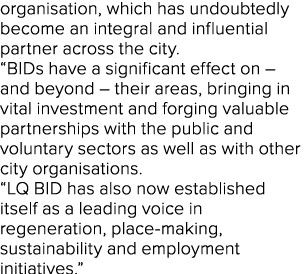 organisation, which has undoubtedly become an integral and influential partner across the city.

“BIDs have a significant effect on – and beyond – their areas, bringing in vital investment and forging valuable partnerships with the public and voluntary sectors as well as with other city organisations.

“LQ BID has also now established itself as a leading voice in regeneration, place-making, sustainability and employment initiatives.”